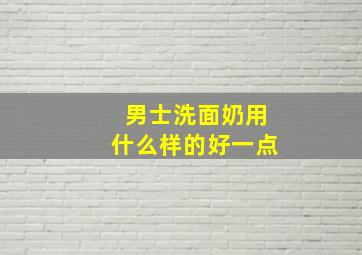 男士洗面奶用
什么样的好一点